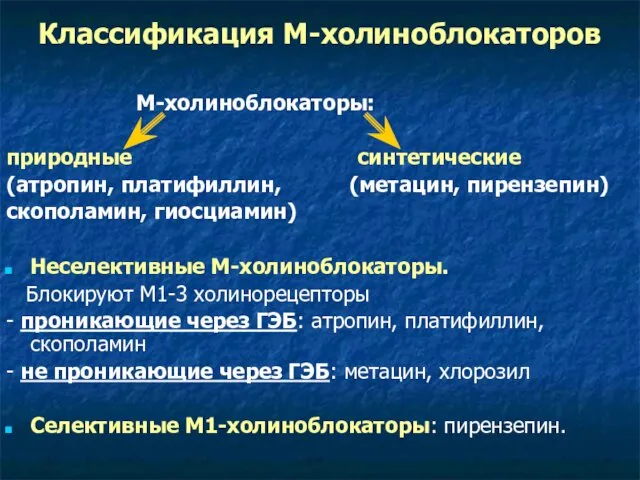 Классификация М-холиноблокаторов

М-холиноблокаторы:

природные
(атропин, платифиллин, скополамин, гиосциамин)

синтетические
(метацин, пирензепин)

Неселективные М-холиноблокаторы.
Блокируют М1-3 холинорецепторы
- проникающие через ГЭБ: атропин, платифиллин, скополамин
- не проникающие через ГЭБ: метацин, хлорозил

Селективные М1-холиноблокаторы: пирензепин.